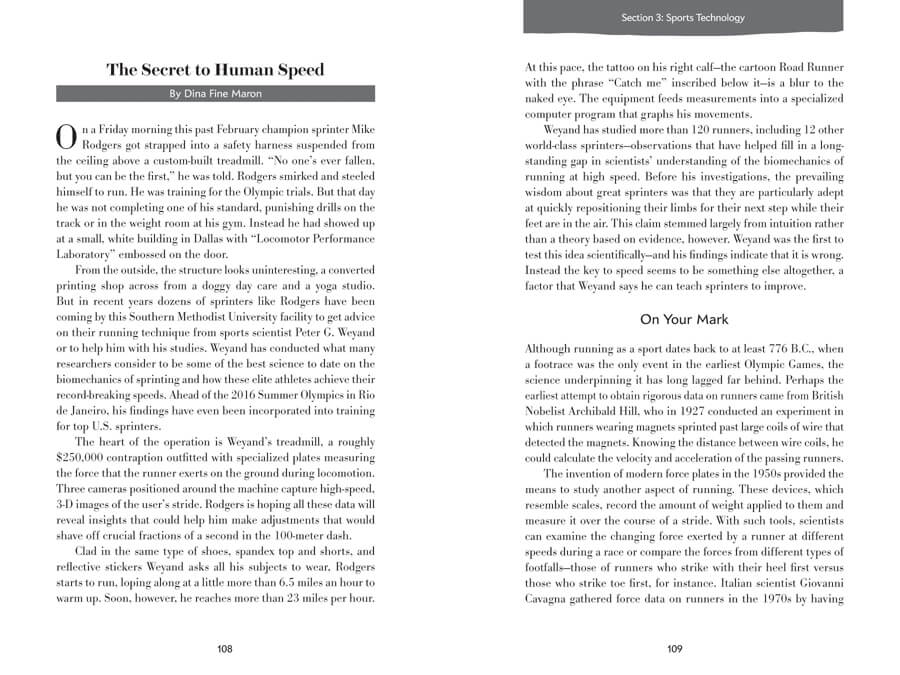 The Secret to Human Speed

By Dina Fine Maron

On a Friday morning this past February champion sprinter Mike Rodgers got strapped into a safety harness suspended from the ceiling above a custom-built treadmill. "No one's ever fallen, but you can be the first," he was told. Rodgers smirked and steeled himself to run. He was training for the Olympic trials. But that day he was not completing one of his standard, punishing drills on the track or in the weight room at his gym. Instead he had showed up at a small, white building in Dallas with "Locomotor Performance Laboratory" embossed on the door.

From the outside, the structure looks uninteresting, a converted printing shop across from a doggy day care and a yoga studio. But in recent years dozens of sprinters like Rodgers have been coming by this Southern Methodist University facility to get advice on their running technique from sports scientist Peter G. Weyand or to help him with his studies. Weyand has conducted what many researchers consider to be some of the best science to date on the biomechanics of sprinting and how these elite athletes achieve their record-breaking speeds. Ahead of the 2016 Summer Olympics in Rio de Janeiro, his findings have even been incorporated into training for top U.S. sprinters.

The heart of the operation is Weyand's treadmill, a roughly $250,000 contraption outfitted with specialized plates measuring the force that the runner exerts on the ground during locomotion. Three cameras positioned around the machine capture high-speed, 3-D images of the user's stride. Rodgers is hoping all these data will reveal insights that could help him make adjustments that would shave off crucial fractions of a second in the 100-meter dash.

Clad in the same type of shoes, spandex top and shorts, and reflective stickers Weyand asks all his subjects to wear, Rodgers starts to run, loping along at a little more than 6.5 miles an hour to warm up. Soon, however, he reaches more than 23 miles per hour.

108

Section 3: Sports Technology

At this pace, the tattoo on his right calf—the cartoon Road Runner with the phrase "Catch me" inscribed below it—is a blur to the naked eye. The equipment feeds measurements into a specialized computer program that graphs his movements.

Weyand has studied more than 120 runners, including 12 other world-class sprinters—observations that have helped fill in a long-standing gap in scientists' understanding of the biomechanics of running at high speed. Before his investigations, the prevailing wisdom about great sprinters was that they are particularly adept at quickly repositioning their limbs for their next step while their feet are in the air. This claim stemmed largely from intuition rather than a theory based on evidence, however. Weyand was the first to test this idea scientifically—and his findings indicate that it is wrong. Instead the key to speed seems to be something else altogether, a factor that Weyand says he can teach sprinters to improve.

On Your Mark

Although running as a sport dates back to at least 776 B.C., when a footrace was the only event in the earliest Olympic Games, the science underpinning it has long lagged far behind. Perhaps the earliest attempt to obtain rigorous data on runners came from British Nobelist Archibald Hill, who in 1927 conducted an experiment in which runners wearing magnets sprinted past large coils of wire that detected the magnets. Knowing the distance between wire coils, he could calculate the velocity and acceleration of the passing runners.

The invention of modern force plates in the 1950s provided the means to study another aspect of running. These devices, which resemble scales, record the amount of weight applied to them and measure it over the course of a stride. With such tools, scientists can examine the changing force exerted by a runner at different speeds during a race or compare the forces from different types of footfalls—those of runners who strike with their heel first versus those who strike toe first, for instance. Italian scientist Giovanni Cavagna gathered force data on runners in the 1970s by having

109